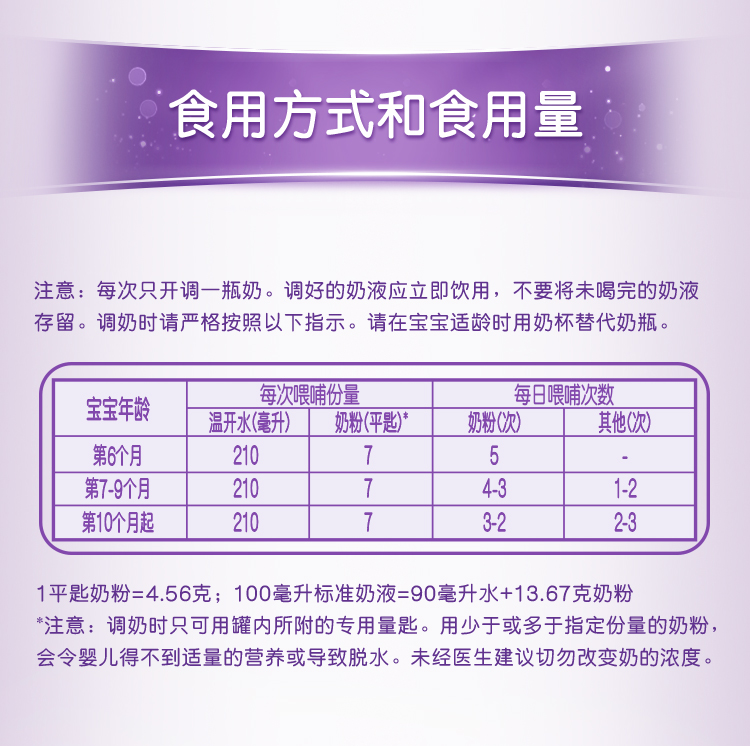 食用方式和食用量

注意：每次只开调一瓶奶。调好的奶液应立即饮用，不要将未喝完的奶液存留。调奶时请严格按照以下指示。请在宝宝适龄时用奶杯替代奶瓶。

| 宝宝年龄 | 每次喂哺份量 | | 每日喂哺次数 | |
|---|---|---|---|---|
| | 温开水(毫升) | 奶粉(平匙)* | 奶粉(次) | 其他(次) |
| 第6个月 | 210 | 7 | 5 | - |
| 第7-9个月 | 210 | 7 | 4-3 | 1-2 |
| 第10个月起 | 210 | 7 | 3-2 | 2-3 |

1平匙奶粉=4.56克；100毫升标准奶液=90毫升水+13.67克奶粉
*注意：调奶时只可用罐内所附的专用量匙。用少于或多于指定份量的奶粉，会令婴儿得不到适量的营养或导致脱水。未经医生建议切勿改变奶的浓度。